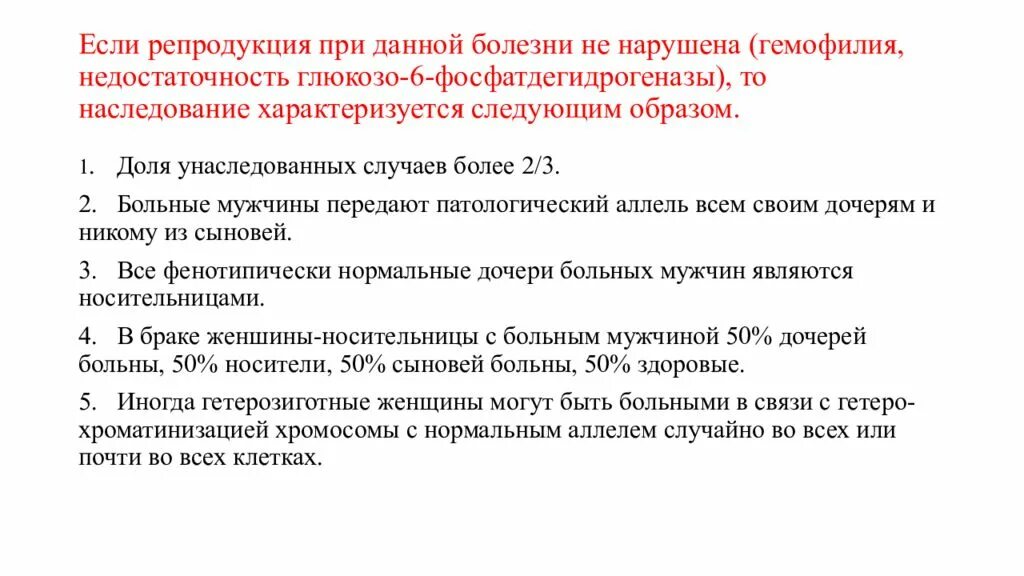 Если репродукция при данной болезни не нарушена (гемофилия, недостаточность глюкозо-6-фосфатдегидрогеназы), то наследование характеризуется следующим образом.

1. Доля унаследованных случаев более 2/3.

2. Больные мужчины передают патологический аллель всем своим дочерям и никому из сыновей.

3. Все фенотипически нормальные дочери больных мужчин являются носительницами.

4. В браке женшины-носительницы с больным мужчиной 50% дочерей больны, 50% носители, 50% сыновей больны, 50% здоровые.

5. Иногда гетерозиготные женщины могут быть больными в связи с гетерохроматинизацией хромосомы с нормальным аллелем случайно во всех или почти во всех клетках.